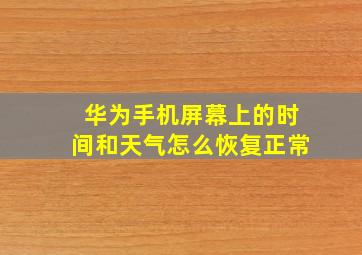 华为手机屏幕上的时间和天气怎么恢复正常